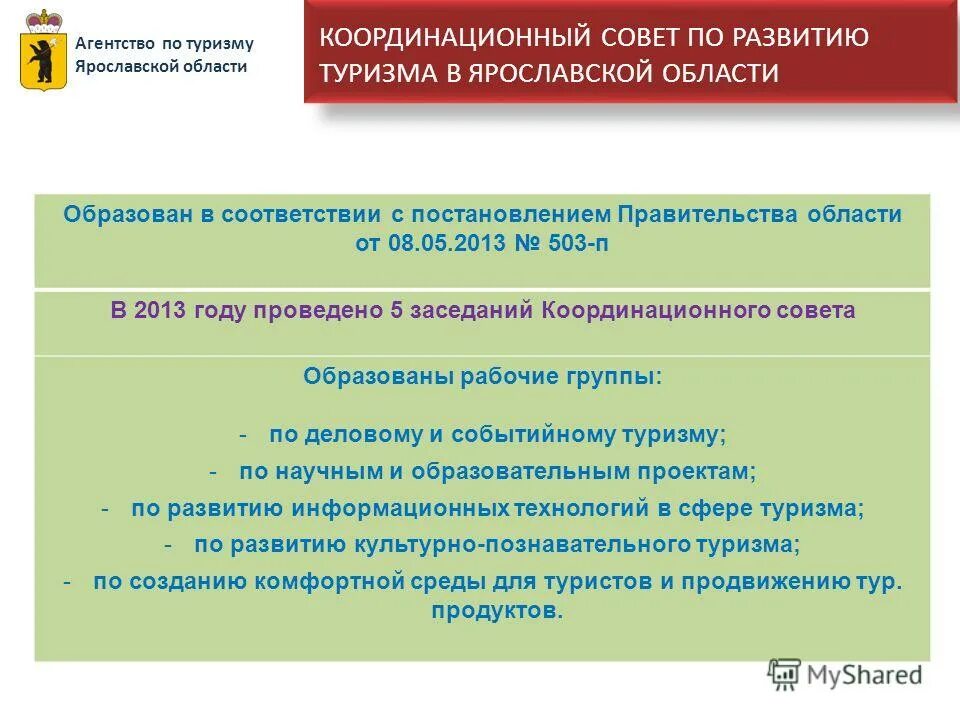 Агентство по туризму Ярославской области

КООРДИНАЦИОННЫЙ СОВЕТ ПО РАЗВИТИЮ ТУРИЗМА В ЯРОСЛАВСКОЙ ОБЛАСТИ

Образован в соответствии с постановлением Правительства области от 08.05.2013 № 503-п

В 2013 году проведено 5 заседаний Координационного совета

Образованы рабочие группы:

- по деловому и событийному туризму;
- по научным и образовательным проектам;
- по развитию информационных технологий в сфере туризма;
- по развитию культурно-познавательного туризма;
- по созданию комфортной среды для туристов и продвижению тур. продуктов.

MyShared